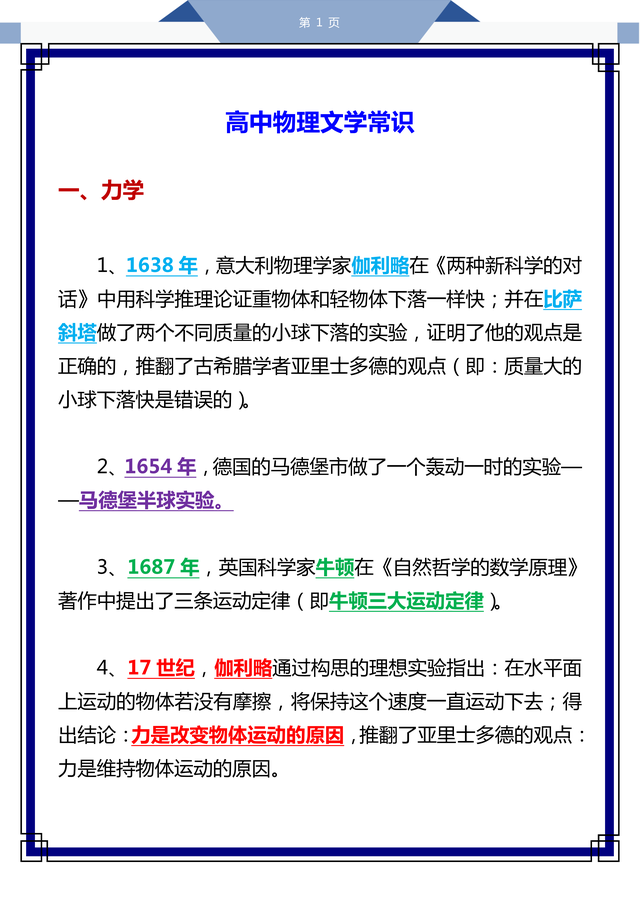 第 1 页

高中物理文学常识

一、力学

1、1638 年，意大利物理学家伽利略在《两种新科学的对话》中用科学推理论证重物体和轻物体下落一样快；并在比萨斜塔做了两个不同质量的小球下落的实验，证明了他的观点是正确的，推翻了古希腊学者亚里士多德的观点（即：质量大的小球下落快是错误的）。

2、1654 年，德国的马德堡市做了一个轰动一时的实验——马德堡半球实验。

3、1687 年，英国科学家牛顿在《自然哲学的数学原理》著作中提出了三条运动定律（即牛顿三大运动定律）。

4、17 世纪，伽利略通过构思的理想实验指出：在水平面上运动的物体若没有摩擦，将保持这个速度一直运动下去；得出结论：力是改变物体运动的原因，推翻了亚里士多德的观点：力是维持物体运动的原因。